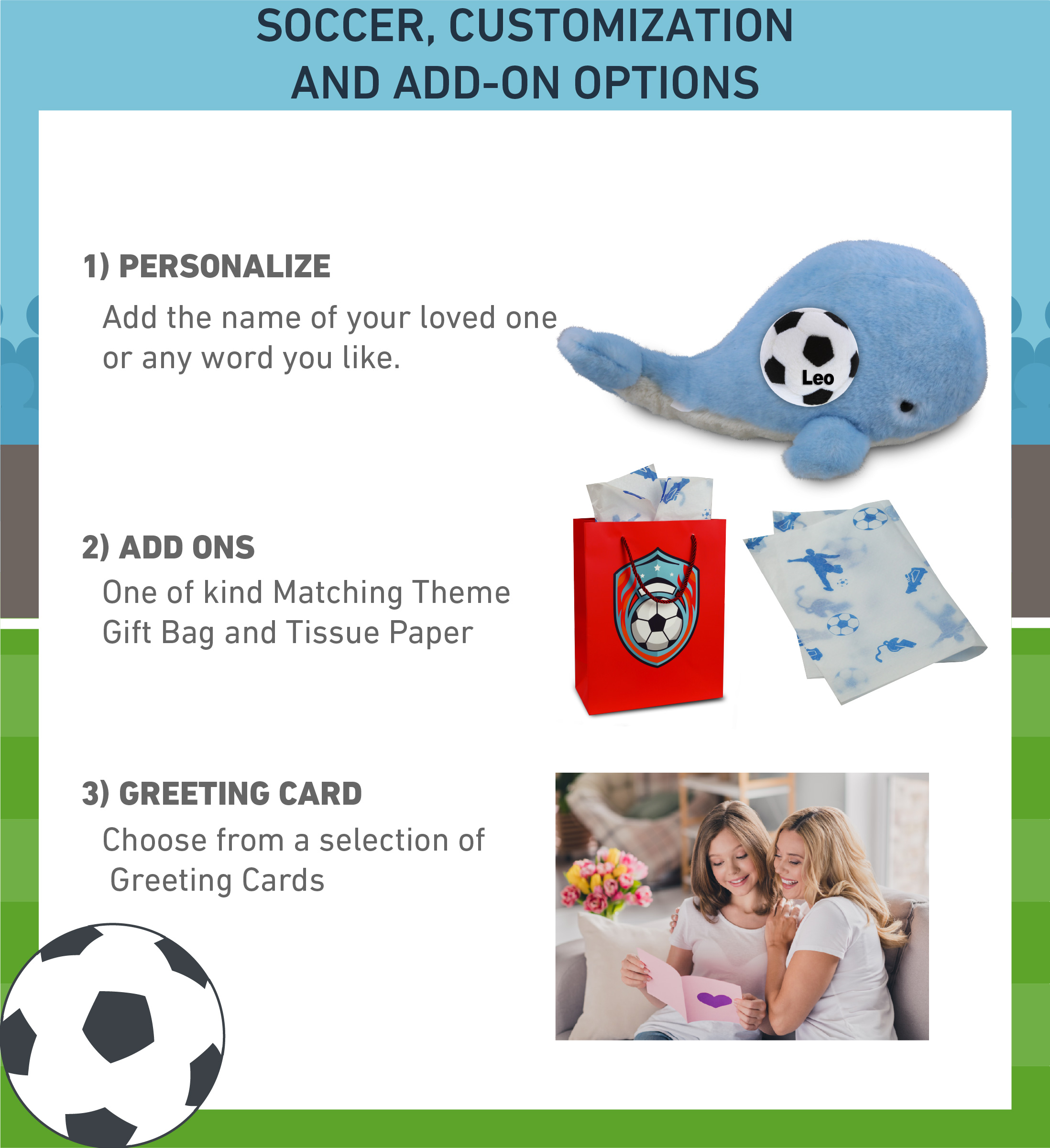 SOCCER, CUSTOMIZATION
AND ADD-ON OPTIONS

1) PERSONALIZE

Add the name of your loved one or any word you like.

Leo

2) ADD ONS

One of kind Matching Theme Gift Bag and Tissue Paper

3) GREETING CARD

Choose from a selection of Greeting Cards